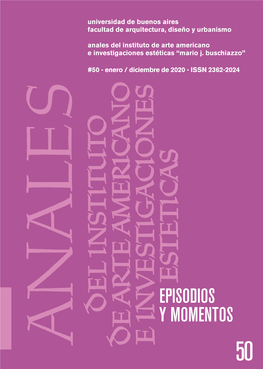 universidad de buenos aires
facultad de arquitectura, diseño y urbanismo

anales del instituto de arte americano
e investigaciones estéticas "mario j. buschiazzo"

#50 - enero / diciembre de 2020 - ISSN 2362-2024

ANALES
DEL INSTITUTO
DE ARTE AMERICANO
E INVESTIGACIONES
ESTETICAS

EPISODIOS
Y MOMENTOS

50